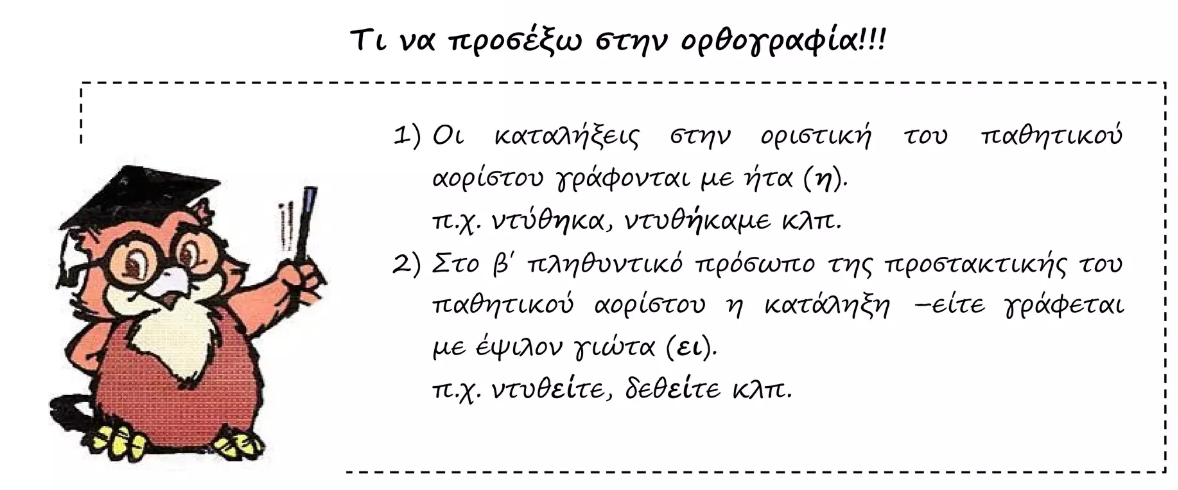 Τι να προσέξω στην ορθογραφία!!!

1) Οι καταλήξεις στην οριστική του παθητικού αορίστου γράφονται με ήτα (η).
π.χ. ντύθηκα, ντυθήκαμε κλπ.

2) Στο β' πληθυντικό πρόσωπο της προστακτικής του παθητικού αορίστου η κατάληξη –είτε γράφεται με έψιλον γιώτα (ει).
π.χ. ντυθείτε, δεθείτε κλπ.